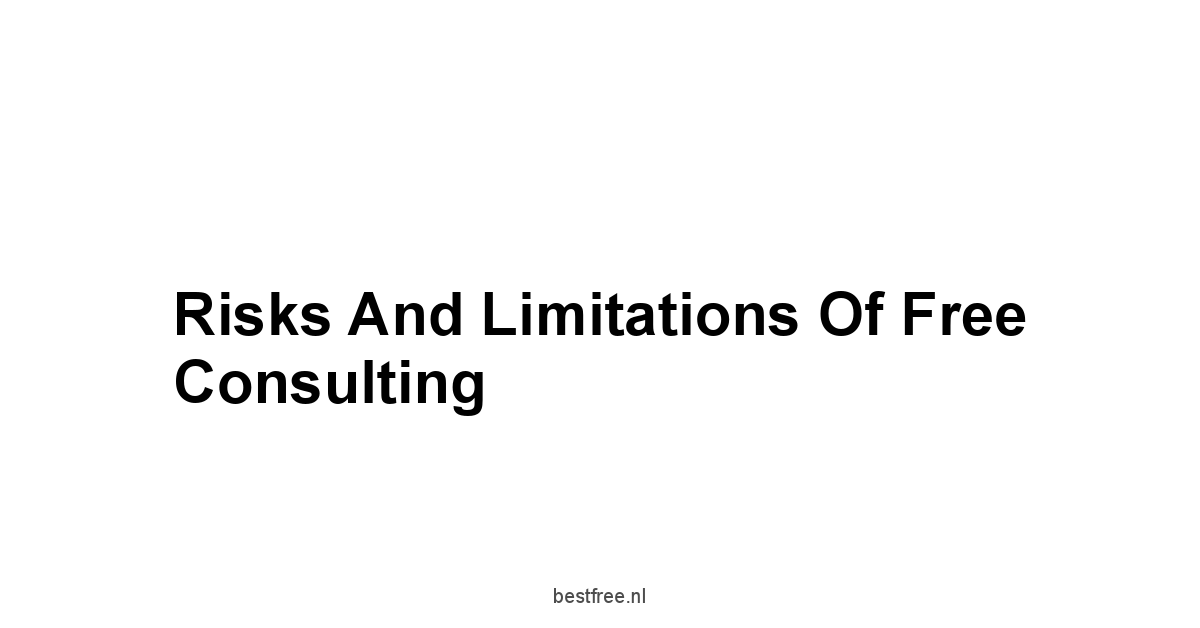 Risks And Limitations Of Free Consulting

bestfree.nl